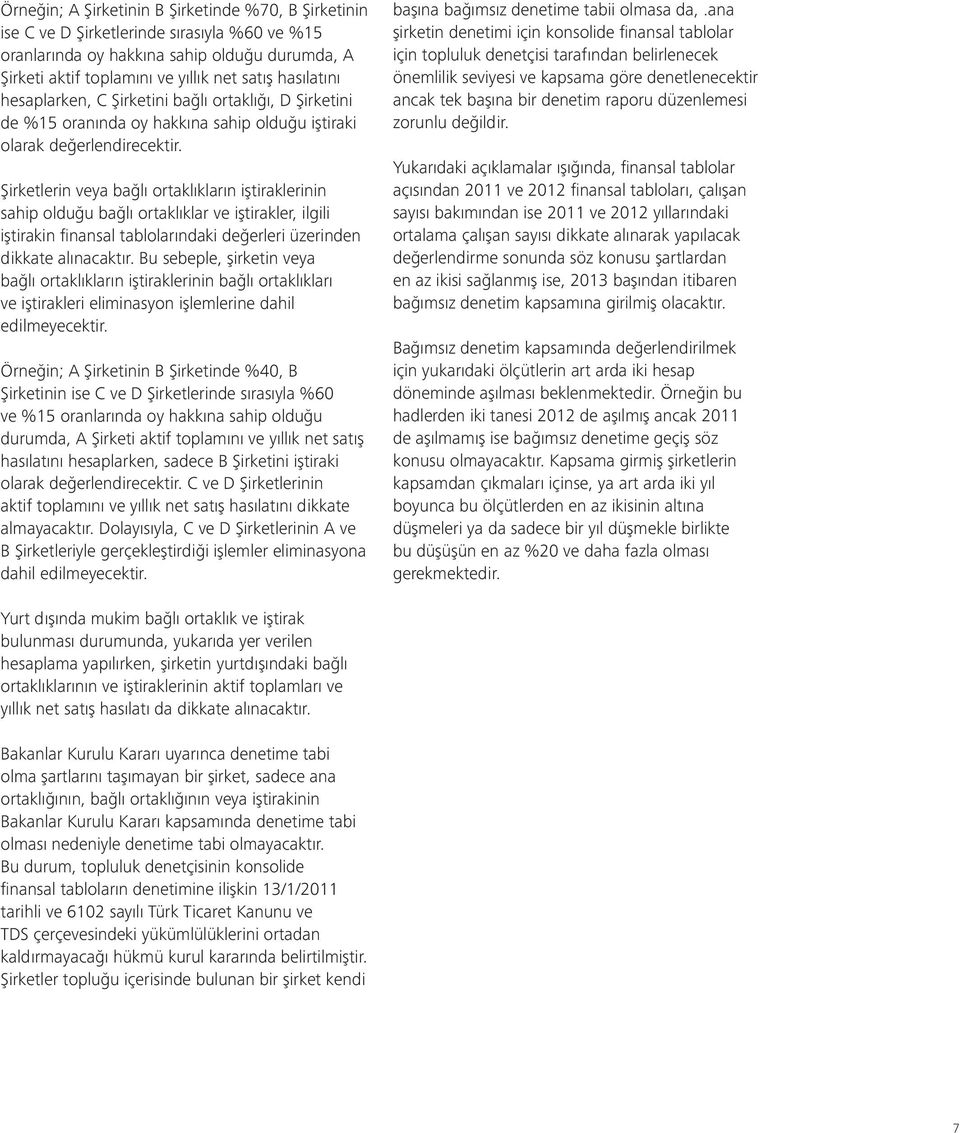 Örneğin; A Şirketinin B Şirketinde %70, B Şirketinin ise C ve D Şirketlerinde sırasıyla %60 ve %15 oranlarında oy hakkına sahip olduğu durumda, A Şirketi aktif toplamını ve yıllık net satış hasılatını hesaplarken, C Şirketini bağlı ortaklığı, D Şirketini de %15 oranında oy hakkına sahip olduğu iştiraki olarak değerlendirecektir.

Şirketlerin veya bağlı ortaklıkların iştiraklerinin sahip olduğu bağlı ortaklıklar ve iştirakler, ilgili iştirakin finansal tablolarındaki değerleri üzerinden dikkate alınacaktır. Bu sebeple, şirketin veya bağlı ortaklıkların iştiraklerinin bağlı ortaklıkları ve iştirakleri eliminasyon işlemlerine dahil edilmeyecektir.

Örneğin; A Şirketinin B Şirketinde %40, B Şirketinin ise C ve D Şirketlerinde sırasıyla %60 ve %15 oranlarında oy hakkına sahip olduğu durumda, A Şirketi aktif toplamını ve yıllık net satış hasılatını hesaplarken, sadece B Şirketini iştiraki olarak değerlendirecektir. C ve D Şirketlerinin aktif toplamını ve yıllık net satış hasılatını dikkate almayacaktır. Dolayısıyla, C ve D Şirketlerinin A ve B Şirketleriyle gerçekleştirdiği işlemler eliminasyona dahil edilmeyecektir.

Yurt dışında mukim bağlı ortaklık ve iştirak bulunması durumunda, yukarıda yer verilen hesaplama yapılırken, şirketin yurtdışındaki bağlı ortaklıklarının ve iştiraklerinin aktif toplamları ve yıllık net satış hasılatı da dikkate alınacaktır.

Bakanlar Kurulu Kararı uyarınca denetime tabi olma şartlarını taşımayan bir şirket, sadece ana ortaklığının, bağlı ortaklığının veya iştirakinin Bakanlar Kurulu Kararı kapsamında denetime tabi olması nedeniyle denetime tabi olmayacaktır. Bu durum, topluluk denetçisinin konsolide finansal tabloların denetimine ilişkin 13/1/2011 tarihli ve 6102 sayılı Türk Ticaret Kanunu ve TDS çerçevesindeki yükümlülüklerini ortadan kaldırmayacağı hükmü kurul kararında belirtilmiştir. Şirketler topluğu içerisinde bulunan bir şirket kendi başına bağımsız denetime tabii olmasa da, .ana şirketin denetimi için konsolide finansal tablolar için topluluk denetçisi tarafından belirlenecek önemlilik seviyesi ve kapsama göre denetlenecektir ancak tek başına bir denetim raporu düzenlemesi zorunlu değildir.

Yukarıdaki açıklamalar ışığında, finansal tablolar açısından 2011 ve 2012 finansal tabloları, çalışan sayısı bakımından ise 2011 ve 2012 yıllarındaki ortalama çalışan sayısı dikkate alınarak yapılacak değerlendirme sonunda söz konusu şartlardan en az ikisi sağlanmış ise, 2013 başından itibaren bağımsız denetim kapsamına girilmiş olacaktır.

Bağımsız denetim kapsamında değerlendirilmek için yukarıdaki ölçütlerin art arda iki hesap döneminde aşılması beklenmektedir. Örneğin bu hadlerden iki tanesi 2012 de aşılmış ancak 2011 de aşılmamış ise bağımsız denetime geçiş söz konusu olmayacaktır. Kapsama girmiş şirketlerin kapsamdan çıkmaları içinse, ya art arda iki yıl boyunca bu ölçütlerden en az ikisinin altına düşmeleri ya da sadece bir yıl düşmekle birlikte bu düşüşün en az %20 ve daha fazla olması gerekmektedir.

7